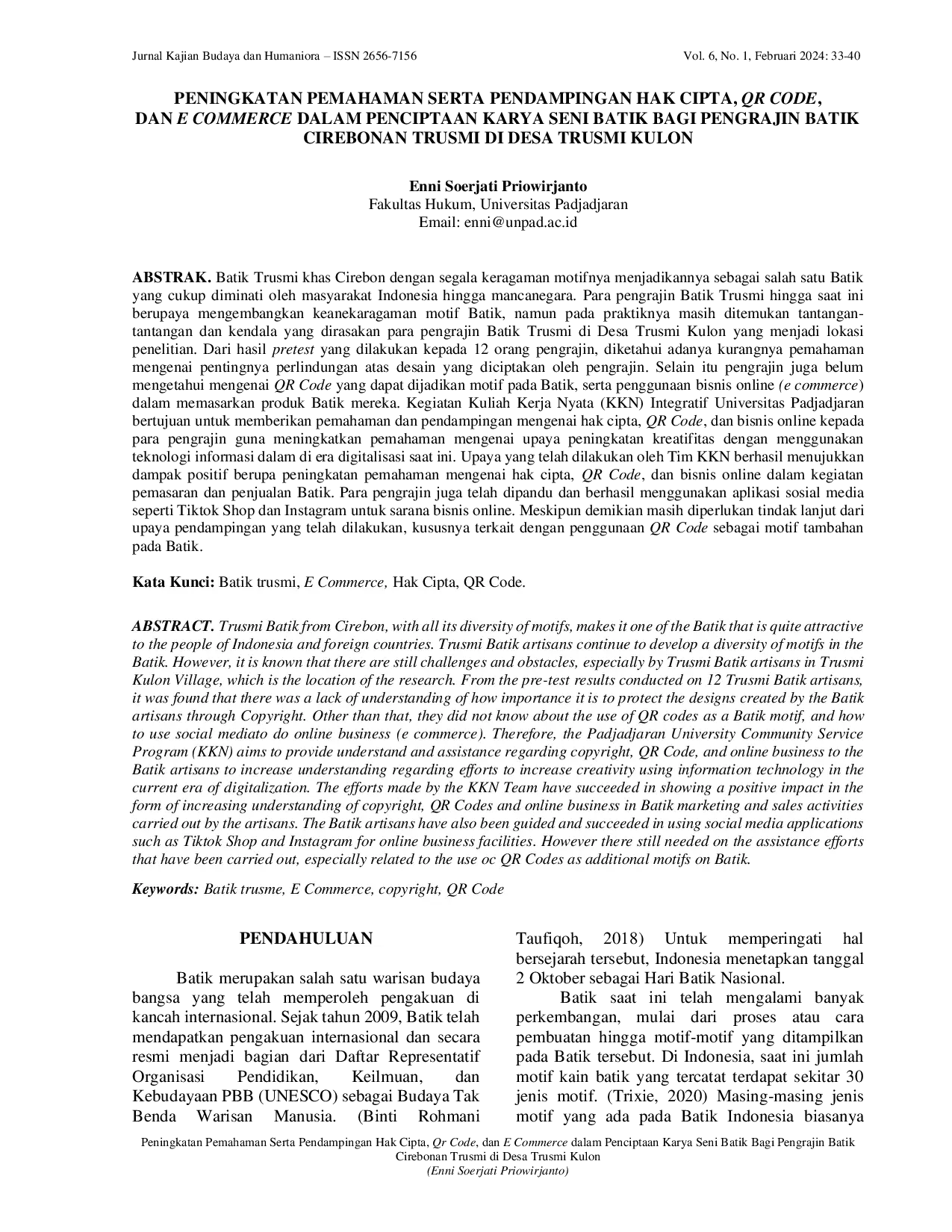 Jurnal Kajian Budaya dan Humaniora – ISSN 2656-7156

Vol. 6, No. 1, Februari 2024: 33-40

PENINGKATAN PEMAHAMAN SERTA PENDAMPINGAN HAK CIPTA, QR CODE, DAN E COMMERCE DALAM PENCIPTAAN KARYA SENI BATIK BAGI PENGRAJIN BATIK CIREBONAN TRUSMI DI DESA TRUSMI KULON

Enni Soerjati Priowirjanto
Fakultas Hukum, Universitas Padjadjaran
Email: enni@unpad.ac.id

ABSTRAK. Batik Trusmi khas Cirebon dengan segala keragaman motifnya menjadikannya sebagai salah satu Batik yang cukup diminati oleh masyarakat Indonesia hingga mancanegara. Para pengrajin Batik Trusmi hingga saat ini berupaya mengembangkan keanekaragaman motif Batik, namun pada praktiknya masih ditemukan tantangan-tantangan dan kendala yang dirasakan para pengrajin Batik Trusmi di Desa Trusmi Kulon yang menjadi lokasi penelitian. Dari hasil pretest yang dilakukan kepada 12 orang pengrajin, diketahui adanya kurangnya pemahaman mengenai pentingnya perlindungan atas desain yang diciptakan oleh pengrajin. Selain itu pengrajin juga belum mengetahui mengenai QR Code yang dapat dijadikan motif pada Batik, serta penggunaan bisnis online (e commerce) dalam memasarkan produk Batik mereka. Kegiatan Kuliah Kerja Nyata (KKN) Integratif Universitas Padjadjaran bertujuan untuk memberikan pemahaman dan pendampingan mengenai hak cipta, QR Code, dan bisnis online kepada para pengrajin guna meningkatkan pemahaman mengenai upaya peningkatan kreatifitas dengan menggunakan teknologi informasi dalam di era digitalisasi saat ini. Upaya yang telah dilakukan oleh Tim KKN berhasil menujukkan dampak positif berupa peningkatan pemahaman mengenai hak cipta, QR Code, dan bisnis online dalam kegiatan pemasaran dan penjualan Batik. Para pengrajin juga telah dipandu dan berhasil menggunakan aplikasi sosial media seperti Tiktok Shop dan Instagram untuk sarana bisnis online. Meskipun demikian masih diperlukan tindak lanjut dari upaya pendampingan yang telah dilakukan, kususnya terkait dengan penggunaan QR Code sebagai motif tambahan pada Batik.

Kata Kunci: Batik trusmi, E Commerce, Hak Cipta, QR Code.

ABSTRACT. Trusmi Batik from Cirebon, with all its diversity of motifs, makes it one of the Batik that is quite attractive to the people of Indonesia and foreign countries. Trusmi Batik artisans continue to develop a diversity of motifs in the Batik. However, it is known that there are still challenges and obstacles, especially by Trusmi Batik artisans in Trusmi Kulon Village, which is the location of the research. From the pre-test results conducted on 12 Trusmi Batik artisans, it was found that there was a lack of understanding of how importance it is to protect the designs created by the Batik artisans through Copyright. Other than that, they did not know about the use of QR codes as a Batik motif, and how to use social mediato do online business (e commerce). Therefore, the Padjadjaran University Community Service Program (KKN) aims to provide understand and assistance regarding copyright, QR Code, and online business to the Batik artisans to increase understanding regarding efforts to increase creativity using information technology in the current era of digitalization. The efforts made by the KKN Team have succeeded in showing a positive impact in the form of increasing understanding of copyright, QR Codes and online business in Batik marketing and sales activities carried out by the artisans. The Batik artisans have also been guided and succeeded in using social media applications such as Tiktok Shop and Instagram for online business facilities. However there still needed on the assistance efforts that have been carried out, especially related to the use oc QR Codes as additional motifs on Batik.

Keywords: Batik trusme, E Commerce, copyright, QR Code

PENDAHULUAN

Batik merupakan salah satu warisan budaya bangsa yang telah memperoleh pengakuan di kancah internasional. Sejak tahun 2009, Batik telah mendapatkan pengakuan internasional dan secara resmi menjadi bagian dari Daftar Representatif Organisasi Pendidikan, Keilmuan, dan Kebudayaan PBB (UNESCO) sebagai Budaya Tak Benda Warisan Manusia. (Binti Rohmani Taufiqoh, 2018) Untuk memperingati hal bersejarah tersebut, Indonesia menetapkan tanggal 2 Oktober sebagai Hari Batik Nasional.

Batik saat ini telah mengalami banyak perkembangan, mulai dari proses atau cara pembuatan hingga motif-motif yang ditampilkan pada Batik tersebut. Di Indonesia, saat ini jumlah motif kain batik yang tercatat terdapat sekitar 30 jenis motif. (Trixie, 2020) Masing-masing jenis motif yang ada pada Batik Indonesia biasanya

Peningkatan Pemahaman Serta Pendampingan Hak Cipta, Qr Code, dan E Commerce dalam Penciptaan Karya Seni Batik Bagi Pengrajin Batik Cirebonan Trusmi di Desa Trusmi Kulon
(Enni Soerjati Priowirjanto)